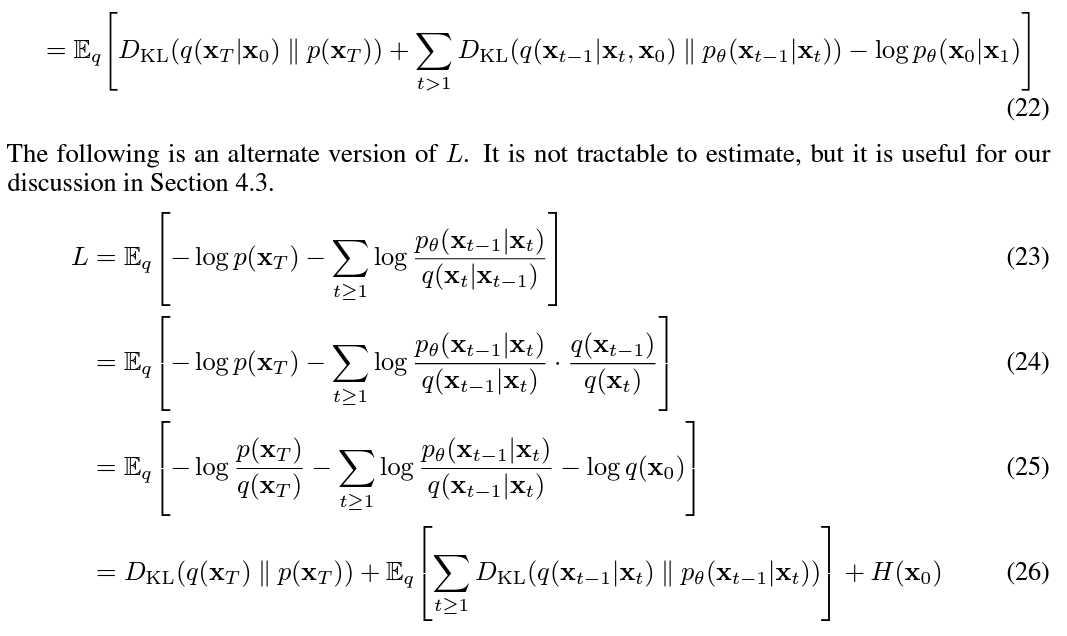 $= \mathbb{E}_q\left[D_{\mathrm{KL}}(q(\mathbf{x}_T|\mathbf{x}_0) \parallel p(\mathbf{x}_T)) + \sum_{t>1} D_{\mathrm{KL}}(q(\mathbf{x}_{t-1}|\mathbf{x}_t,\mathbf{x}_0) \parallel p_\theta(\mathbf{x}_{t-1}|\mathbf{x}_t)) - \log p_\theta(\mathbf{x}_0|\mathbf{x}_1)\right]$ (22)

The following is an alternate version of $L$. It is not tractable to estimate, but it is useful for our discussion in Section 4.3.

$L = \mathbb{E}_q\left[-\log p(\mathbf{x}_T) - \sum_{t\geq 1} \log \frac{p_\theta(\mathbf{x}_{t-1}|\mathbf{x}_t)}{q(\mathbf{x}_t|\mathbf{x}_{t-1})}\right]$ (23)

$= \mathbb{E}_q\left[-\log p(\mathbf{x}_T) - \sum_{t\geq 1} \log \frac{p_\theta(\mathbf{x}_{t-1}|\mathbf{x}_t)}{q(\mathbf{x}_{t-1}|\mathbf{x}_t)} \cdot \frac{q(\mathbf{x}_{t-1})}{q(\mathbf{x}_t)}\right]$ (24)

$= \mathbb{E}_q\left[-\log \frac{p(\mathbf{x}_T)}{q(\mathbf{x}_T)} - \sum_{t\geq 1} \log \frac{p_\theta(\mathbf{x}_{t-1}|\mathbf{x}_t)}{q(\mathbf{x}_{t-1}|\mathbf{x}_t)} - \log q(\mathbf{x}_0)\right]$ (25)

$= D_{\mathrm{KL}}(q(\mathbf{x}_T) \parallel p(\mathbf{x}_T)) + \mathbb{E}_q\left[\sum_{t\geq 1} D_{\mathrm{KL}}(q(\mathbf{x}_{t-1}|\mathbf{x}_t) \parallel p_\theta(\mathbf{x}_{t-1}|\mathbf{x}_t))\right] + H(\mathbf{x}_0)$ (26)